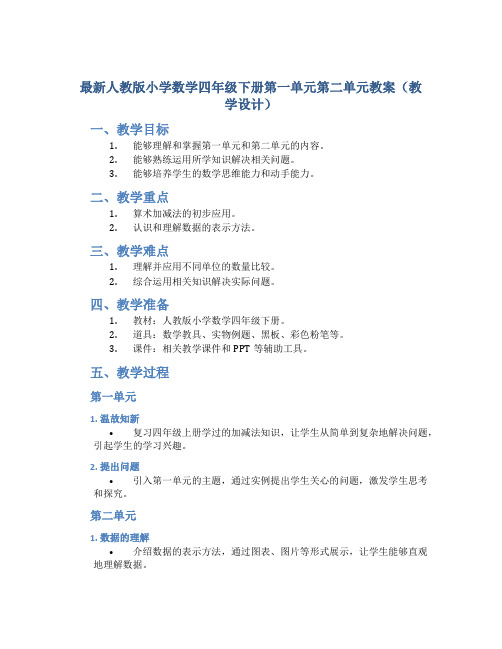 最新人教版小学数学四年级下册第一单元第二单元教案（教学设计）

一、教学目标

1. 能够理解和掌握第一单元和第二单元的内容。
2. 能够熟练运用所学知识解决相关问题。
3. 能够培养学生的数学思维能力和动手能力。

二、教学重点

1. 算术加减法的初步应用。
2. 认识和理解数据的表示方法。

三、教学难点

1. 理解并应用不同单位的数量比较。
2. 综合运用相关知识解决实际问题。

四、教学准备

1. 教材：人教版小学数学四年级下册。
2. 道具：数学教具、实物例题、黑板、彩色粉笔等。
3. 课件：相关教学课件和 PPT 等辅助工具。

五、教学过程

第一单元

1. 温故知新

• 复习四年级上册学过的加减法知识，让学生从简单到复杂地解决问题，引起学生的学习兴趣。

2. 提出问题

• 引入第一单元的主题，通过实例提出学生关心的问题，激发学生思考和探究。

第二单元

1. 数据的理解

• 介绍数据的表示方法，通过图表、图片等形式展示，让学生能够直观地理解数据。